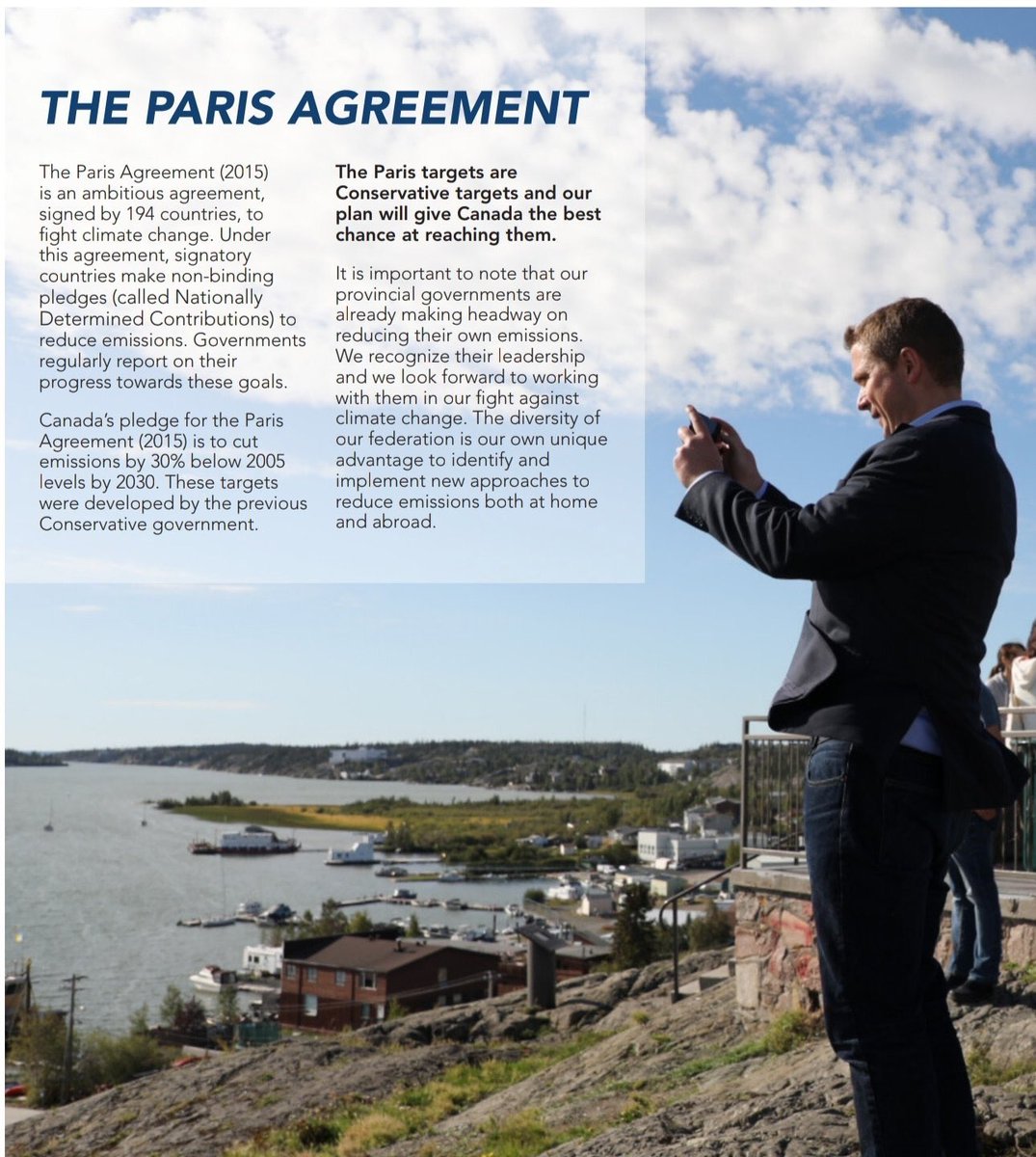 THE PARIS AGREEMENT

The Paris Agreement (2015) is an ambitious agreement, signed by 194 countries, to fight climate change. Under this agreement, signatory countries make non-binding pledges (called Nationally Determined Contributions) to reduce emissions. Governments regularly report on their progress towards these goals.

Canada's pledge for the Paris Agreement (2015) is to cut emissions by 30% below 2005 levels by 2030. These targets were developed by the previous Conservative government.

The Paris targets are Conservative targets and our plan will give Canada the best chance at reaching them.

It is important to note that our provincial governments are already making headway on reducing their own emissions. We recognize their leadership and we look forward to working with them in our fight against climate change. The diversity of our federation is our own unique advantage to identify and implement new approaches to reduce emissions both at home and abroad.